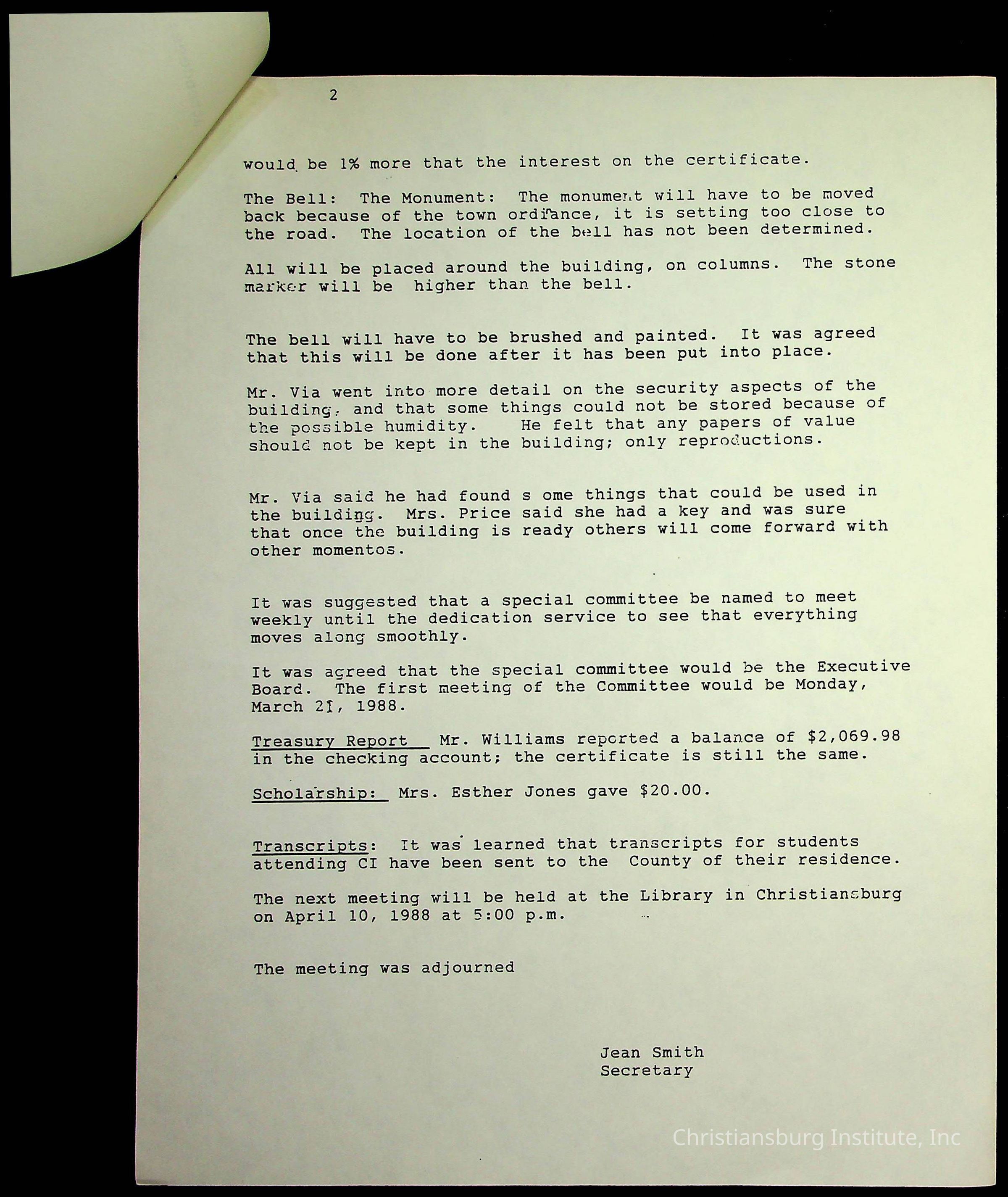 2

would be 1% more that the interest on the certificate.

The Bell: The Monument: The monument will have to be moved back because of the town ordinance, it is setting too close to the road. The location of the bell has not been determined.

All will be placed around the building, on columns. The stone marker will be higher than the bell.

The bell will have to be brushed and painted. It was agreed that this will be done after it has been put into place.

Mr. Via went into more detail on the security aspects of the building, and that some things could not be stored because of the possible humidity. He felt that any papers of value should not be kept in the building; only reproductions.

Mr. Via said he had found s ome things that could be used in the building. Mrs. Price said she had a key and was sure that once the building is ready others will come forward with other momentos.

It was suggested that a special committee be named to meet weekly until the dedication service to see that everything moves along smoothly.

It was agreed that the special committee would be the Executive Board. The first meeting of the Committee would be Monday, March 21, 1988.

Treasury Report Mr. Williams reported a balance of $2,069.98 in the checking account; the certificate is still the same.

Scholarship: Mrs. Esther Jones gave $20.00.

Transcripts: It was learned that transcripts for students attending CI have been sent to the County of their residence.

The next meeting will be held at the Library in Christiansburg on April 10, 1988 at 5:00 p.m.

The meeting was adjourned

Jean Smith
Secretary

Christiansburg Institute, Inc